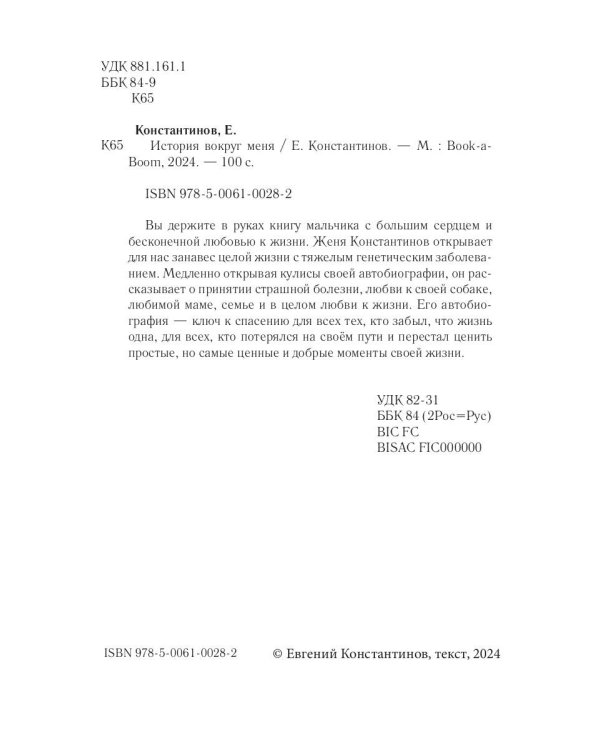 УДК 881.161.1
ББК 84-9
К65

Константинов, Е.

К65 История вокруг меня / Е. Константинов. — М. : Book-a-Boom, 2024. — 100 с.

ISBN 978-5-0061-0028-2

Вы держите в руках книгу мальчика с большим сердцем и бесконечной любовью к жизни. Женя Константинов открывает для нас занавес целой жизни с тяжелым генетическим заболеванием. Медленно открывая кулисы своей автобиографии, он рассказывает о принятии страшной болезни, любви к своей собаке, любимой маме, семье и в целом любви к жизни. Его автобиография — ключ к спасению для всех тех, кто забыл, что жизнь одна, для всех, кто потерялся на своём пути и перестал ценить простые, но самые ценные и добрые моменты своей жизни.

УДК 82-31
ББК 84 (2Рос=Рус)
BIC FC
BISAC FIC000000

ISBN 978-5-0061-0028-2

© Евгений Константинов, текст, 2024